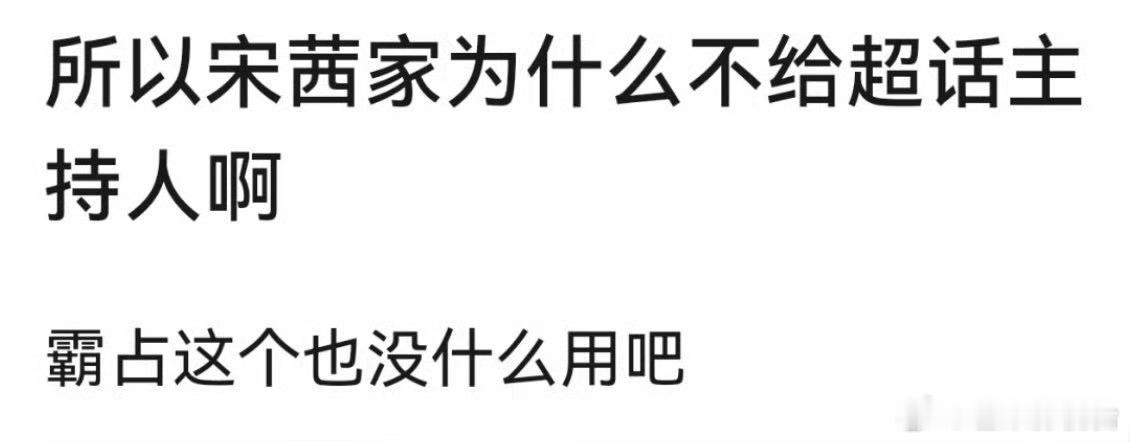 所以宋茜家为什么不给超话主持人啊

霸占这个也没什么用吧